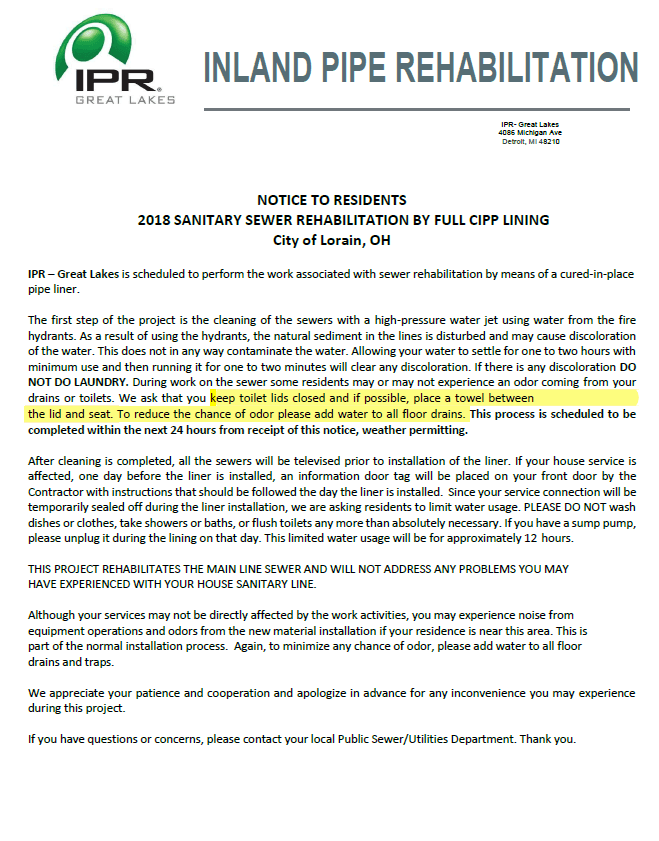 IPR
GREAT LAKES

INLAND PIPE REHABILITATION

IPR- Great Lakes
4086 Michigan Ave
Detroit, MI 48210

NOTICE TO RESIDENTS
2018 SANITARY SEWER REHABILITATION BY FULL CIPP LINING
City of Lorain, OH

IPR – Great Lakes is scheduled to perform the work associated with sewer rehabilitation by means of a cured-in-place pipe liner.

The first step of the project is the cleaning of the sewers with a high-pressure water jet using water from the fire hydrants. As a result of using the hydrants, the natural sediment in the lines is disturbed and may cause discoloration of the water. This does not in any way contaminate the water. Allowing your water to settle for one to two hours with minimum use and then running it for one to two minutes will clear any discoloration. If there is any discoloration DO NOT DO LAUNDRY. During work on the sewer some residents may or may not experience an odor coming from your drains or toilets. We ask that you keep toilet lids closed and if possible, place a towel between the lid and seat. To reduce the chance of odor please add water to all floor drains. This process is scheduled to be completed within the next 24 hours from receipt of this notice, weather permitting.

After cleaning is completed, all the sewers will be televised prior to installation of the liner. If your house service is affected, one day before the liner is installed, an information door tag will be placed on your front door by the Contractor with instructions that should be followed the day the liner is installed. Since your service connection will be temporarily sealed off during the liner installation, we are asking residents to limit water usage. PLEASE DO NOT wash dishes or clothes, take showers or baths, or flush toilets any more than absolutely necessary. If you have a sump pump, please unplug it during the lining on that day. This limited water usage will be for approximately 12 hours.

THIS PROJECT REHABILITATES THE MAIN LINE SEWER AND WILL NOT ADDRESS ANY PROBLEMS YOU MAY HAVE EXPERIENCED WITH YOUR HOUSE SANITARY LINE.

Although your services may not be directly affected by the work activities, you may experience noise from equipment operations and odors from the new material installation if your residence is near this area. This is part of the normal installation process. Again, to minimize any chance of odor, please add water to all floor drains and traps.

We appreciate your patience and cooperation and apologize in advance for any inconvenience you may experience during this project.

If you have questions or concerns, please contact your local Public Sewer/Utilities Department. Thank you.